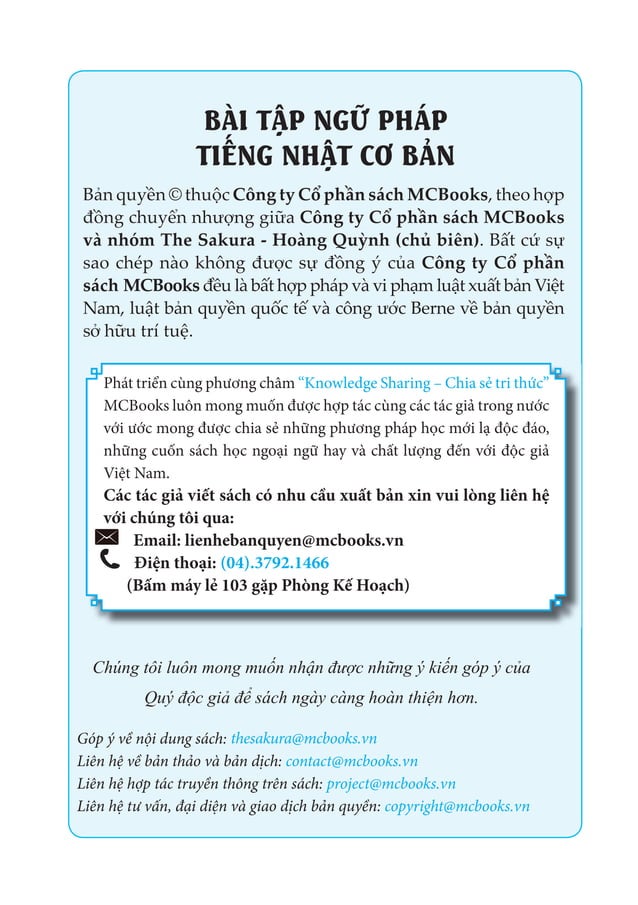 BÀI TẬP NGỮ PHÁP
TIẾNG NHẬT CƠ BẢN

Bản quyền © thuộc Công ty Cổ phần sách MCBooks, theo hợp đồng chuyển nhượng giữa Công ty Cổ phần sách MCBooks và nhóm The Sakura - Hoàng Quỳnh (chủ biên). Bất cứ sự sao chép nào không được sự đồng ý của Công ty Cổ phần sách MCBooks đều là bất hợp pháp và vi phạm luật xuất bản Việt Nam, luật bản quyền quốc tế và công ước Berne về bản quyền sở hữu trí tuệ.

Phát triển cùng phương châm "Knowledge Sharing – Chia sẻ tri thức" MCBooks luôn mong muốn được hợp tác cùng các tác giả trong nước với ước mong được chia sẻ những phương pháp học mới lạ độc đáo, những cuốn sách học ngoại ngữ hay và chất lượng đến với độc giả Việt Nam.

Các tác giả viết sách có nhu cầu xuất bản xin vui lòng liên hệ với chúng tôi qua:
Email: lienhebanquyen@mcbooks.vn
Điện thoại: (04).3792.1466
(Bấm máy lẻ 103 gặp Phòng Kế Hoạch)

Chúng tôi luôn mong muốn nhận được những ý kiến góp ý của Quý độc giả để sách ngày càng hoàn thiện hơn.

Góp ý về nội dung sách: thesakura@mcbooks.vn
Liên hệ về bản thảo và bản dịch: contact@mcbooks.vn
Liên hệ hợp tác truyền thông trên sách: project@mcbooks.vn
Liên hệ tư vấn, đại diện và giao dịch bản quyền: copyright@mcbooks.vn